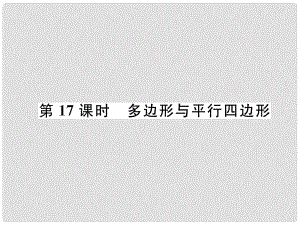 第 17 课时　多边形与平行四边形